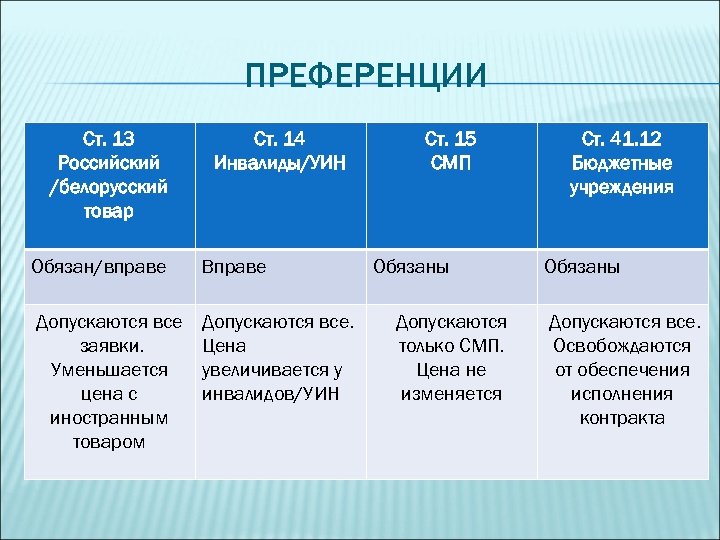 ПРЕФЕРЕНЦИИ

| Ст. 13 Российский /белорусский товар | Ст. 14 Инвалиды/УИН | Ст. 15 СМП | Ст. 41.12 Бюджетные учреждения |
|---|---|---|---|
| Обязан/вправе | Вправе | Обязаны | Обязаны |
| Допускаются все заявки. Уменьшается цена с иностранным товаром | Допускаются все. Цена увеличивается у инвалидов/УИН | Допускаются только СМП. Цена не изменяется | Допускаются все. Освобождаются от обеспечения исполнения контракта |